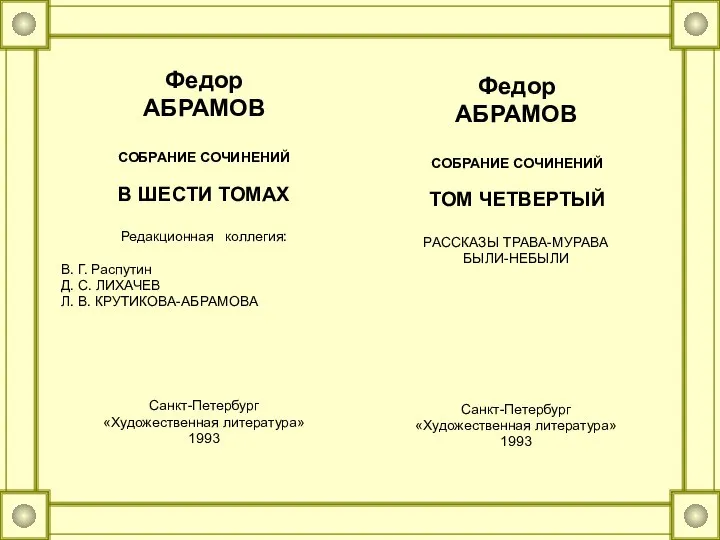 Федор
АБРАМОВ

СОБРАНИЕ СОЧИНЕНИЙ

В ШЕСТИ ТОМАХ

Редакционная коллегия:

В. Г. Распутин
Д. С. ЛИХАЧЕВ
Л. В. КРУТИКОВА-АБРАМОВА

Санкт-Петербург
«Художественная литература»
1993

Федор
АБРАМОВ

СОБРАНИЕ СОЧИНЕНИЙ

ТОМ ЧЕТВЕРТЫЙ

РАССКАЗЫ ТРАВА-МУРАВА
БЫЛИ-НЕБЫЛИ

Санкт-Петербург
«Художественная литература»
1993